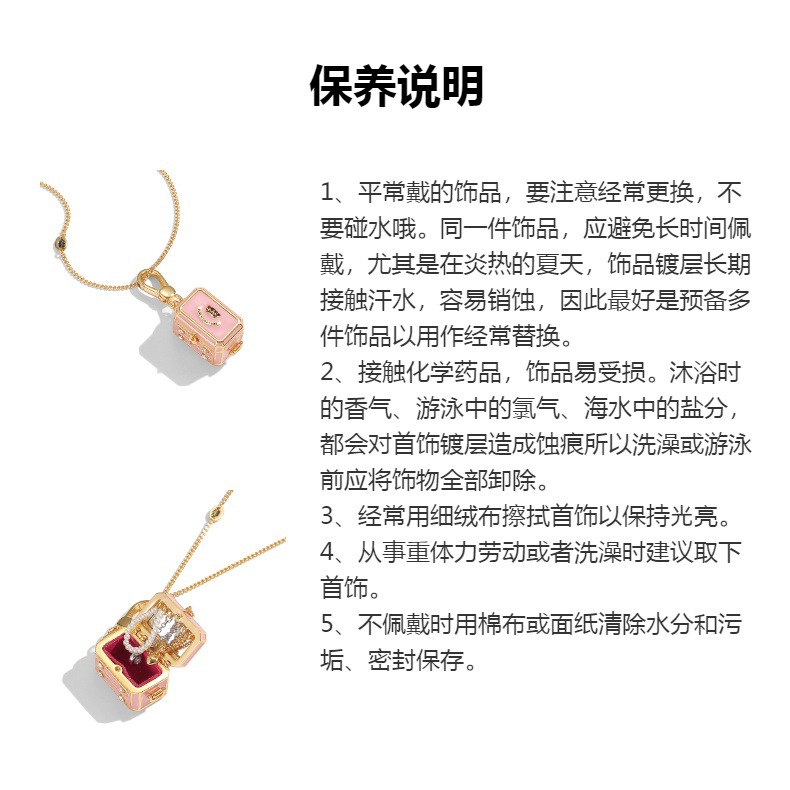 保养说明

1、平常戴的饰品，要注意经常更换，不要碰水哦。同一件饰品，应避免长时间佩戴，尤其是在炎热的夏天，饰品镀层长期接触汗水，容易销蚀，因此最好是预备多件饰品以用作经常替换。
2、接触化学药品，饰品易受损。沐浴时的香气、游泳中的氯气、海水中的盐分，都会对首饰镀层造成蚀痕所以洗澡或游泳前应将饰物全部卸除。
3、经常用细绒布擦拭首饰以保持光亮。
4、从事重体力劳动或者洗澡时建议取下首饰。
5、不佩戴时用棉布或面纸清除水分和污垢、密封保存。